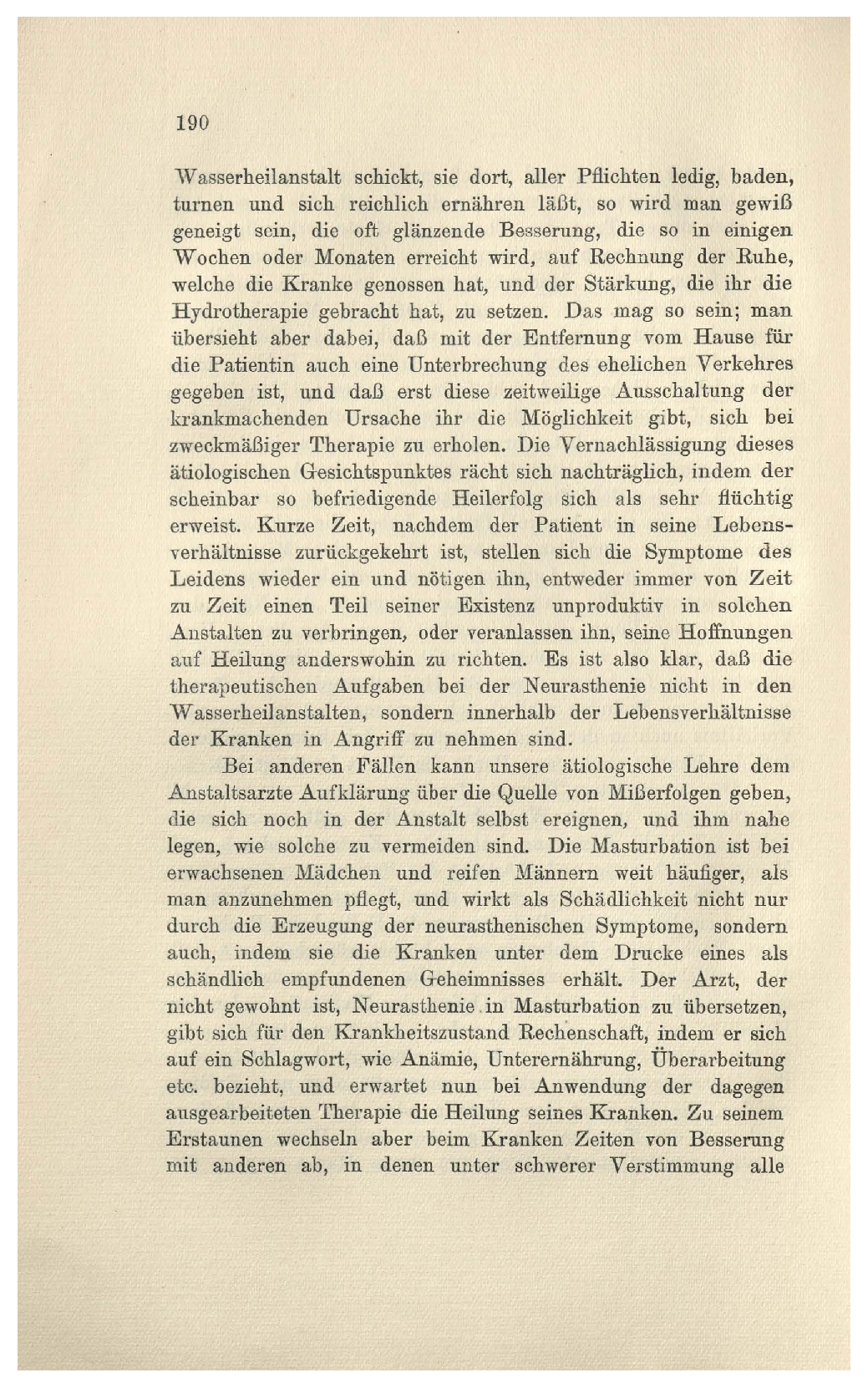 190

Wasserheilanstalt schickt, sie dort, aller Pflichten ledig, baden, turnen und sich reichlich ernähren läßt, so wird man gewiß geneigt sein, die oft glänzende Besserung, die so in einigen Wochen oder Monaten erreicht wird, auf Rechnung der Ruhe, welche die Kranke genossen hat, und der Stärkung, die ihr die Hydrotherapie gebracht hat, zu setzen. Das mag so sein; man übersieht aber dabei, daß mit der Entfernung vom Hause für die Patientin auch eine Unterbrechung des ehelichen Verkehres gegeben ist, und daß erst diese zeitweilige Ausschaltung der krankmachenden Ursache ihr die Möglichkeit gibt, sich bei zweckmäßiger Therapie zu erholen. Die Vernachlässigung dieses ätiologischen Gesichtspunktes rächt sich nachträglich, indem der scheinbar so befriedigende Heilerfolg sich als sehr flüchtig erweist. Kurze Zeit, nachdem der Patient in seine Lebensverhältnisse zurückgekehrt ist, stellen sich die Symptome des Leidens wieder ein und nötigen ihn, entweder immer von Zeit zu Zeit einen Teil seiner Existenz unproduktiv in solchen Anstalten zu verbringen, oder veranlassen ihn, seine Hoffnungen auf Heilung anderswohin zu richten. Es ist also klar, daß die therapeutischen Aufgaben bei der Neurasthenie nicht in den Wasserheilanstalten, sondern innerhalb der Lebensverhältnisse der Kranken in Angriff zu nehmen sind.

Bei anderen Fällen kann unsere ätiologische Lehre dem Anstaltsarzte Aufklärung über die Quelle von Mißerfolgen geben, die sich noch in der Anstalt selbst ereignen, und ihm nahe legen, wie solche zu vermeiden sind. Die Masturbation ist bei erwachsenen Mädchen und reifen Männern weit häufiger, als man anzunehmen pflegt, und wirkt als Schädlichkeit nicht nur durch die Erzeugung der neurasthenischen Symptome, sondern auch, indem sie die Kranken unter dem Drucke eines als schändlich empfundenen Geheimnisses erhält. Der Arzt, der nicht gewohnt ist, Neurasthenie in Masturbation zu übersetzen, gibt sich für den Krankheitszustand Rechenschaft, indem er sich auf ein Schlagwort, wie Anämie, Unterernährung, Überarbeitung etc. bezieht, und erwartet nun bei Anwendung der dagegen ausgearbeiteten Therapie die Heilung seines Kranken. Zu seinem Erstaunen wechseln aber beim Kranken Zeiten von Besserung mit anderen ab, in denen unter schwerer Verstimmung alle